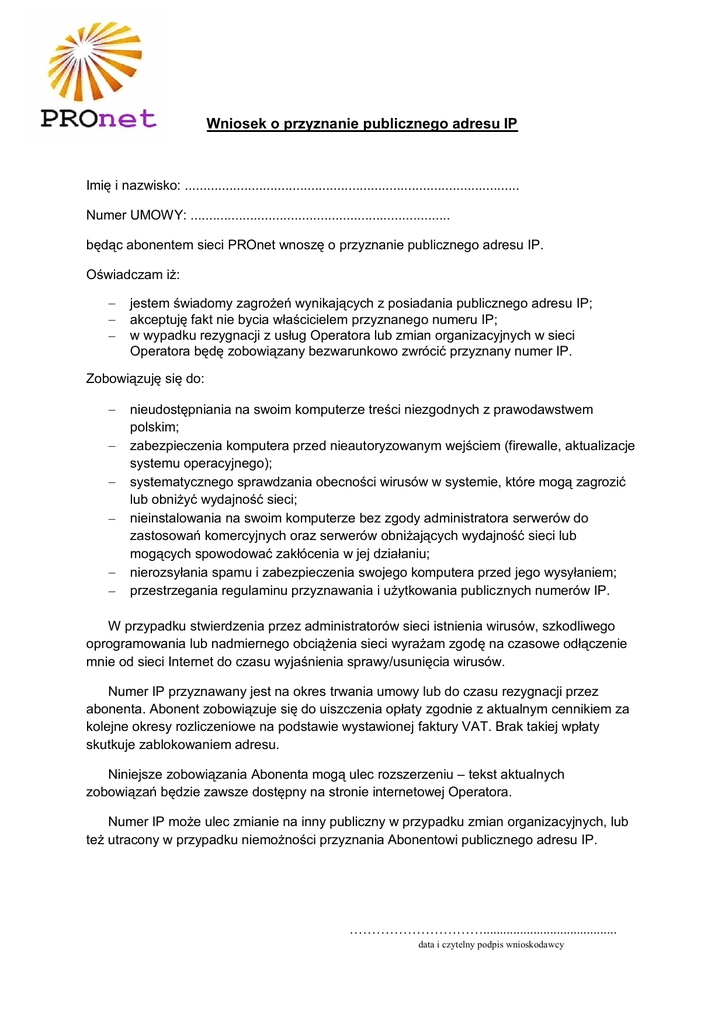 PROnet

Wniosek o przyznanie publicznego adresu IP

Imię i nazwisko: ..........................................................................................

Numer UMOWY: ......................................................................

będąc abonentem sieci PROnet wnoszę o przyznanie publicznego adresu IP.

Oświadczam iż:

– jestem świadomy zagrożeń wynikających z posiadania publicznego adresu IP;
– akceptuję fakt nie bycia właścicielem przyznanego numeru IP;
– w wypadku rezygnacji z usług Operatora lub zmian organizacyjnych w sieci Operatora będę zobowiązany bezwarunkowo zwrócić przyznany numer IP.

Zobowiązuję się do:

– nieudostępniania na swoim komputerze treści niezgodnych z prawodawstwem polskim;
– zabezpieczenia komputera przed nieautoryzowanym wejściem (firewalle, aktualizacje systemu operacyjnego);
– systematycznego sprawdzania obecności wirusów w systemie, które mogą zagrozić lub obniżyć wydajność sieci;
– nieinstalowania na swoim komputerze bez zgody administratora serwerów do zastosowań komercyjnych oraz serwerów obniżających wydajność sieci lub mogących spowodować zakłócenia w jej działaniu;
– nierozsyłania spamu i zabezpieczenia swojego komputera przed jego wysyłaniem;
– przestrzegania regulaminu przyznawania i użytkowania publicznych numerów IP.

W przypadku stwierdzenia przez administratorów sieci istnienia wirusów, szkodliwego oprogramowania lub nadmiernego obciążenia sieci wyrażam zgodę na czasowe odłączenie mnie od sieci Internet do czasu wyjaśnienia sprawy/usunięcia wirusów.

Numer IP przyznawany jest na okres trwania umowy lub do czasu rezygnacji przez abonenta. Abonent zobowiązuje się do uiszczenia opłaty zgodnie z aktualnym cennikiem za kolejne okresy rozliczeniowe na podstawie wystawionej faktury VAT. Brak takiej wpłaty skutkuje zablokowaniem adresu.

Niniejsze zobowiązania Abonenta mogą ulec rozszerzeniu – tekst aktualnych zobowiązań będzie zawsze dostępny na stronie internetowej Operatora.

Numer IP może ulec zmianie na inny publiczny w przypadku zmian organizacyjnych, lub też utracony w przypadku niemożności przyznania Abonentowi publicznego adresu IP.

………………………….......................................
data i czytelny podpis wnioskodawcy